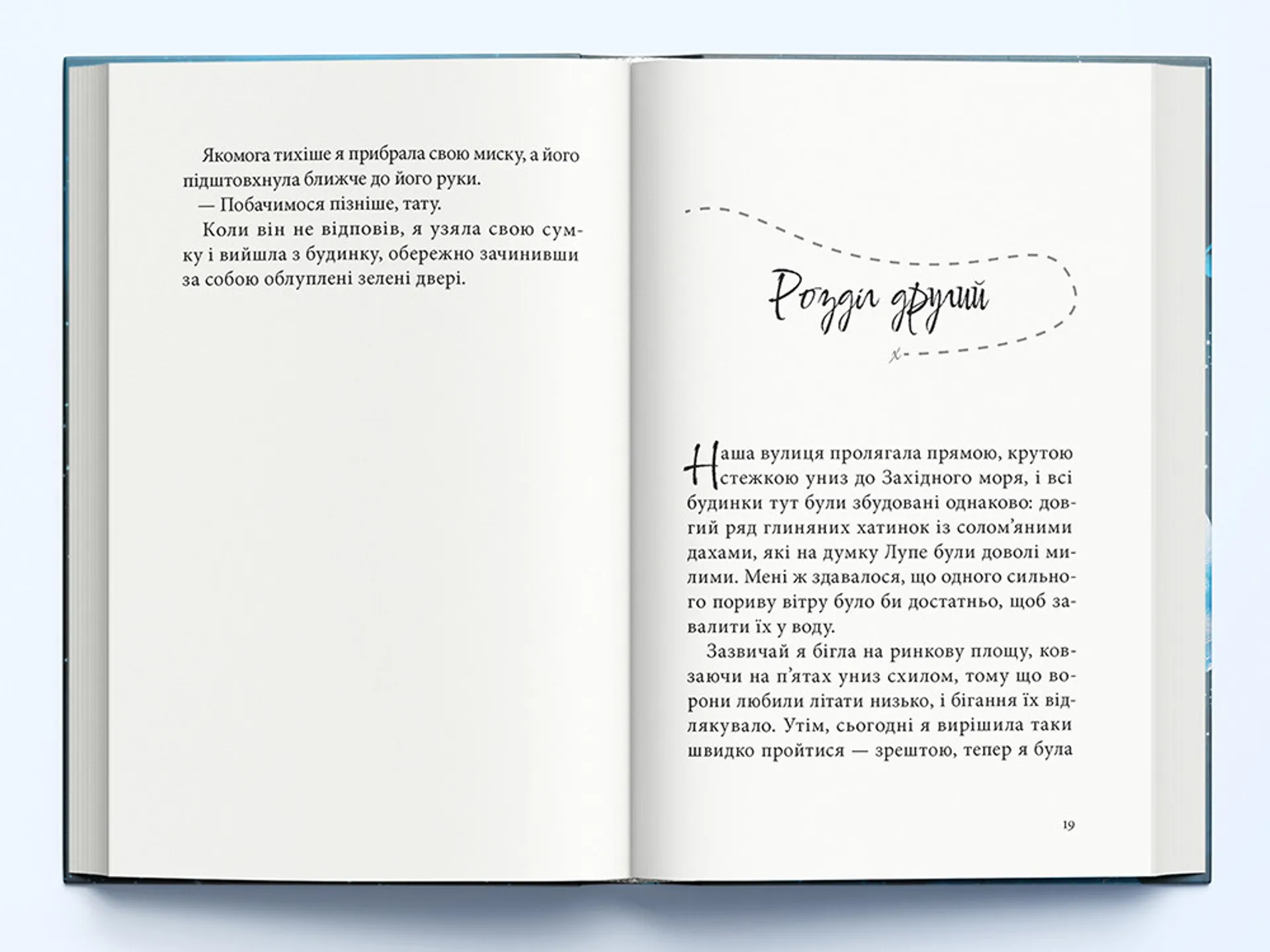 Якомога тихіше я прибрала свою миску, а його підштовхнула ближче до його руки.

— Побачимося пізніше, тату.

Коли він не відповів, я узяла свою сумку і вийшла з будинку, обережно зачинивши за собою облуплені зелені двері.

Розділ другий

Наша вулиця пролягала прямою, крутою стежкою униз до Західного моря, і всі будинки тут були збудовані однаково: довгий ряд глиняних хатинок із солом'яними дахами, які на думку Лупе були доволі милими. Мені ж здавалося, що одного сильного пориву вітру було би достатньо, щоб завалити їх у воду.

Зазвичай я бігла на ринкову площу, ковзаючи на п'ятах униз схилом, тому що ворони любили літати низько, і бігання їх відлякувало. Утім, сьогодні я вирішила таки швидко пройтися — зрештою, тепер я була

19